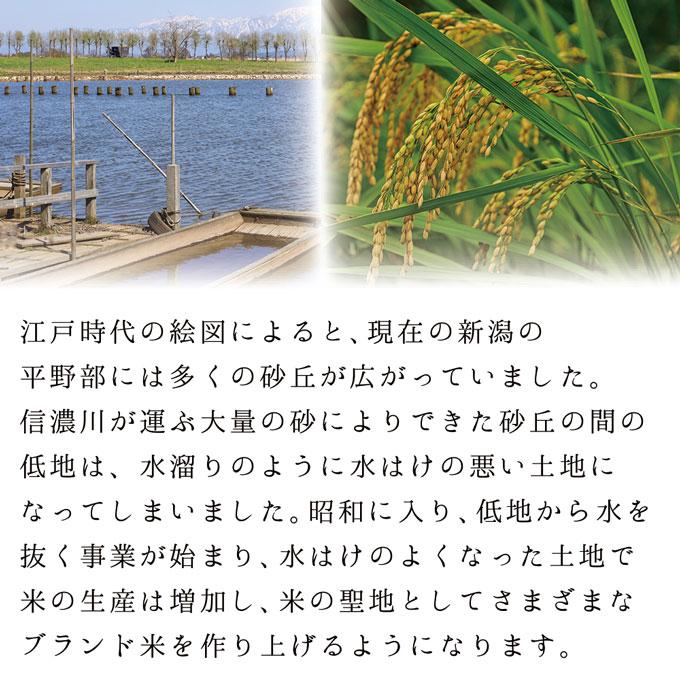 江戸時代の絵図によると、現在の新潟の平野部には多くの砂丘が広がっていました。信濃川が運ぶ大量の砂によりできた砂丘の間の低地は、水溜りのように水はけの悪い土地になってしまいました。昭和に入り、低地から水を抜く事業が始まり、水はけのよくなった土地で米の生産は増加し、米の聖地としてさまざまなブランド米を作り上げるようになります。